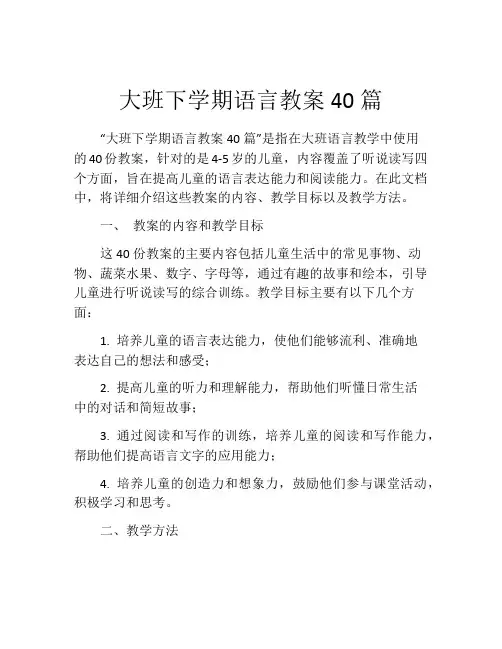 大班下学期语言教案 40 篇

“大班下学期语言教案 40 篇”是指在大班语言教学中使用的 40 份教案，针对的是 4-5 岁的儿童，内容覆盖了听说读写四个方面，旨在提高儿童的语言表达能力和阅读能力。在此文档中，将详细介绍这些教案的内容、教学目标以及教学方法。

一、 教案的内容和教学目标

这 40 份教案的主要内容包括儿童生活中的常见事物、动物、蔬菜水果、数字、字母等，通过有趣的故事和绘本，引导儿童进行听说读写的综合训练。教学目标主要有以下几个方面：

1. 培养儿童的语言表达能力，使他们能够流利、准确地表达自己的想法和感受；

2. 提高儿童的听力和理解能力，帮助他们听懂日常生活中的对话和简短故事；

3. 通过阅读和写作的训练，培养儿童的阅读和写作能力，帮助他们提高语言文字的应用能力；

4. 培养儿童的创造力和想象力，鼓励他们参与课堂活动，积极学习和思考。

二、教学方法